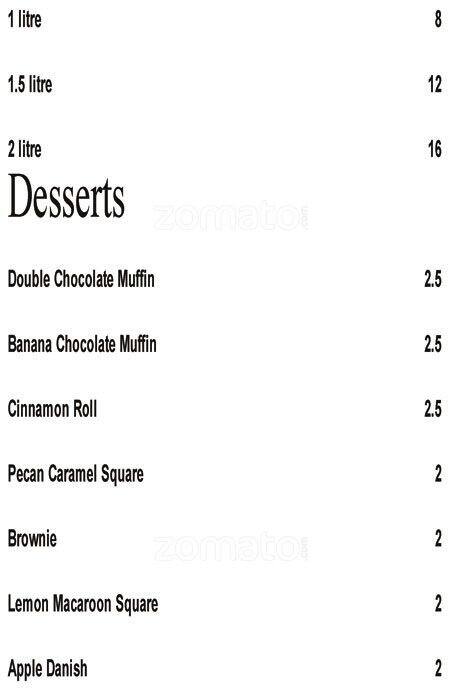 1 litre 8

1.5 litre 12

2 litre 16

Desserts

Double Chocolate Muffin 2.5

Banana Chocolate Muffin 2.5

Cinnamon Roll 2.5

Pecan Caramel Square 2

Brownie 2

Lemon Macaroon Square 2

Apple Danish 2

zomato